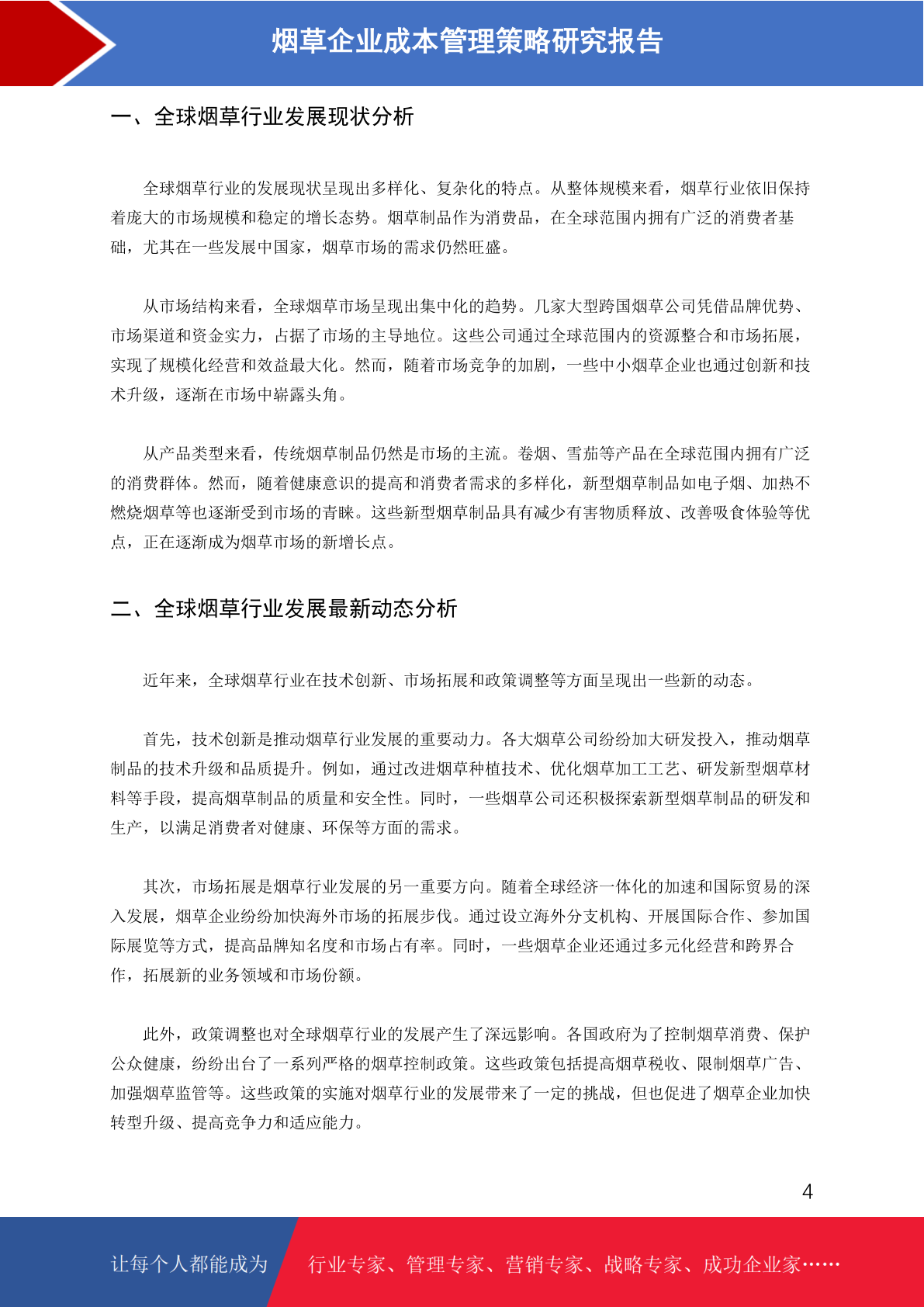 烟草企业成本管理策略研究报告

一、全球烟草行业发展现状分析

全球烟草行业的发展现状呈现出多样化、复杂化的特点。从整体规模来看，烟草行业依旧保持着庞大的市场规模和稳定的增长态势。烟草制品作为消费品，在全球范围内拥有广泛的消费者基础，尤其在一些发展中国家，烟草市场的需求仍然旺盛。

从市场结构来看，全球烟草市场呈现出集中化的趋势。几家大型跨国烟草公司凭借品牌优势、市场渠道和资金实力，占据了市场的主导地位。这些公司通过全球范围内的资源整合和市场拓展，实现了规模化经营和效益最大化。然而，随着市场竞争的加剧，一些中小烟草企业也通过创新和技术升级，逐渐在市场中崭露头角。

从产品类型来看，传统烟草制品仍然是市场的主流。卷烟、雪茄等产品在全球范围内拥有广泛的消费群体。然而，随着健康意识的提高和消费者需求的多样化，新型烟草制品如电子烟、加热不燃烧烟草等也逐渐受到市场的青睐。这些新型烟草制品具有减少有害物质释放、改善吸食体验等优点，正在逐渐成为烟草市场的新增长点。

二、全球烟草行业发展最新动态分析

近年来，全球烟草行业在技术创新、市场拓展和政策调整等方面呈现出一些新的动态。

首先，技术创新是推动烟草行业发展的重要动力。各大烟草公司纷纷加大研发投入，推动烟草制品的技术升级和品质提升。例如，通过改进烟草种植技术、优化烟草加工工艺、研发新型烟草材料等手段，提高烟草制品的质量和安全性。同时，一些烟草公司还积极探索新型烟草制品的研发和生产，以满足消费者对健康、环保等方面的需求。

其次，市场拓展是烟草行业发展的另一重要方向。随着全球经济一体化的加速和国际贸易的深入发展，烟草企业纷纷加快海外市场的拓展步伐。通过设立海外分支机构、开展国际合作、参加国际展览等方式，提高品牌知名度和市场占有率。同时，一些烟草企业还通过多元化经营和跨界合作，拓展新的业务领域和市场份额。

此外，政策调整也对全球烟草行业的发展产生了深远影响。各国政府为了控制烟草消费、保护公众健康，纷纷出台了一系列严格的烟草控制政策。这些政策包括提高烟草税收、限制烟草广告、加强烟草监管等。这些政策的实施对烟草行业的发展带来了一定的挑战，但也促进了烟草企业加快转型升级、提高竞争力和适应能力。

4

让每个人都能成为 行业专家、管理专家、营销专家、战略专家、成功企业家……